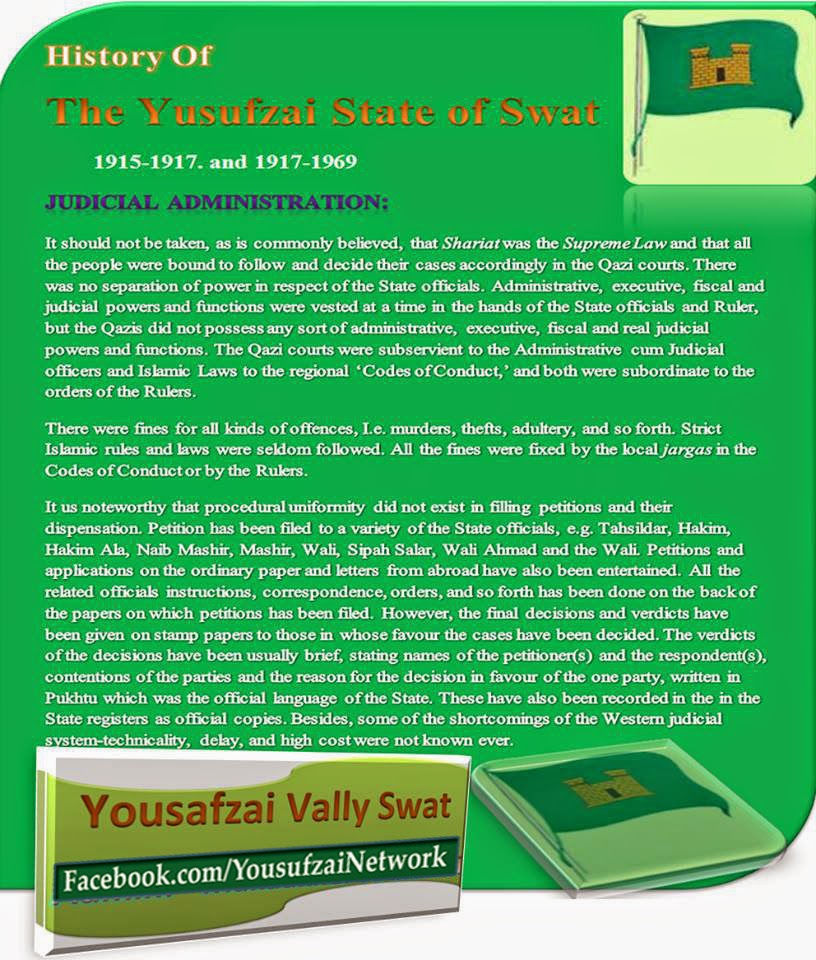 History Of

The Yusufzai State of Swat

1915-1917. and 1917-1969

JUDICIAL ADMINISTRATION:

It should not be taken, as is commonly believed, that Shariat was the Supreme Law and that all the people were bound to follow and decide their cases accordingly in the Qazi courts. There was no separation of power in respect of the State officials. Administrative, executive, fiscal and judicial powers and functions were vested at a time in the hands of the State officials and Ruler, but the Qazis did not possess any sort of administrative, executive, fiscal and real judicial powers and functions. The Qazi courts were subservient to the Administrative cum Judicial officers and Islamic Laws to the regional 'Codes of Conduct,' and both were subordinate to the orders of the Rulers.

There were fines for all kinds of offences, I.e. murders, thefts, adultery, and so forth. Strict Islamic rules and laws were seldom followed. All the fines were fixed by the local jargas in the Codes of Conduct or by the Rulers.

It us noteworthy that procedural uniformity did not exist in filling petitions and their dispensation. Petition has been filed to a variety of the State officials, e.g. Tahsildar, Hakim, Hakim Ala, Naib Mashir, Mashir, Wali, Sipah Salar, Wali Ahmad and the Wali. Petitions and applications on the ordinary paper and letters from abroad have also been entertained. All the related officials instructions, correspondence, orders, and so forth has been done on the back of the papers on which petitions has been filed. However, the final decisions and verdicts have been given on stamp papers to those in whose favour the cases have been decided. The verdicts of the decisions have been usually brief, stating names of the petitioner(s) and the respondent(s), contentions of the parties and the reason for the decision in favour of the one party, written in Pukhtu which was the official language of the State. These have also been recorded in the in the State registers as official copies. Besides, some of the shortcomings of the Western judicial system-technicality, delay, and high cost were not known ever.

Yousafzai Vally Swat

Facebook.com/YousufzaiNetwork